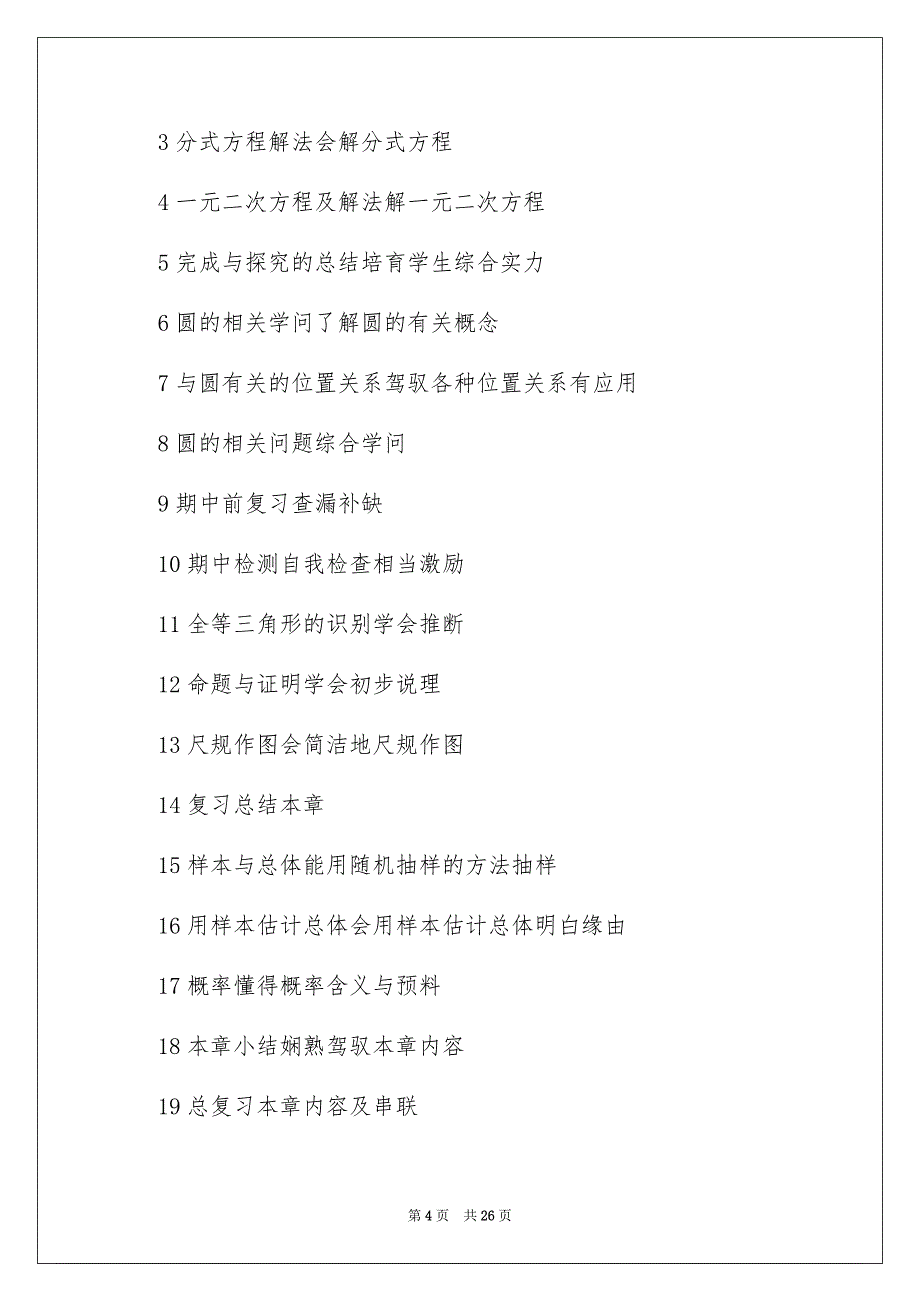 3 分式方程解法会解分式方程

4 一元二次方程及解法解一元二次方程

5 完成与探究的总结培育学生综合实力

6 圆的相关学问了解圆的有关概念

7 与圆有关的位置关系驾驭各种位置关系有应用

8 圆的相关问题综合学问

9 期中前复习查漏补缺

10 期中检测自我检查相当激励

11 全等三角形的识别学会推断

12 命题与证明学会初步说理

13 尺规作图会简洁地尺规作图

14 复习总结本章

15 样本与总体能用随机抽样的方法抽样

16 用样本估计总体会用样本估计总体明白缘由

17 概率懂得概率含义与预料

18 本章小结娴熟驾驭本章内容

19 总复习本章内容及串联

第 4 页　共 26 页